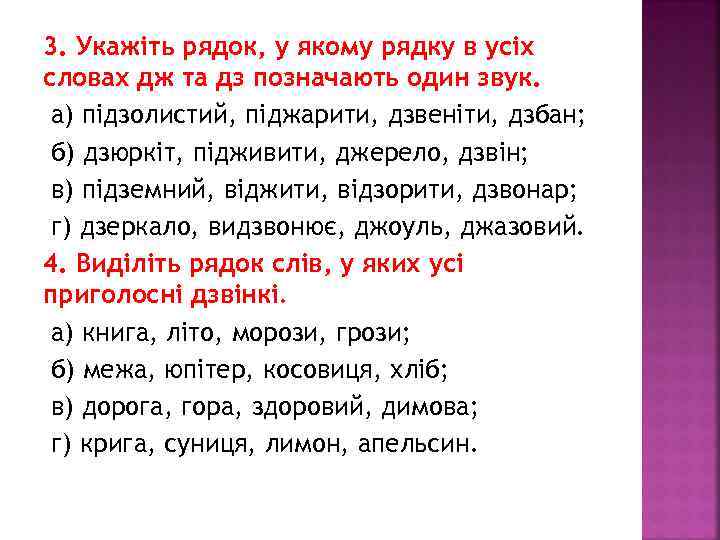 3. Укажіть рядок, у якому рядку в усіх словах дж та дз позначають один звук.

а) підзолистий, піджарити, дзвеніти, дзбан;

б) дзюркіт, підживити, джерело, дзвін;

в) підземний, віджити, відзорити, дзвонар;

г) дзеркало, видзвонює, джоуль, джазовий.

4. Виділіть рядок слів, у яких усі приголосні дзвінкі.

а) книга, літо, морози, грози;

б) межа, юпітер, косовиця, хліб;

в) дорога, гора, здоровий, димова;

г) крига, суниця, лимон, апельсин.